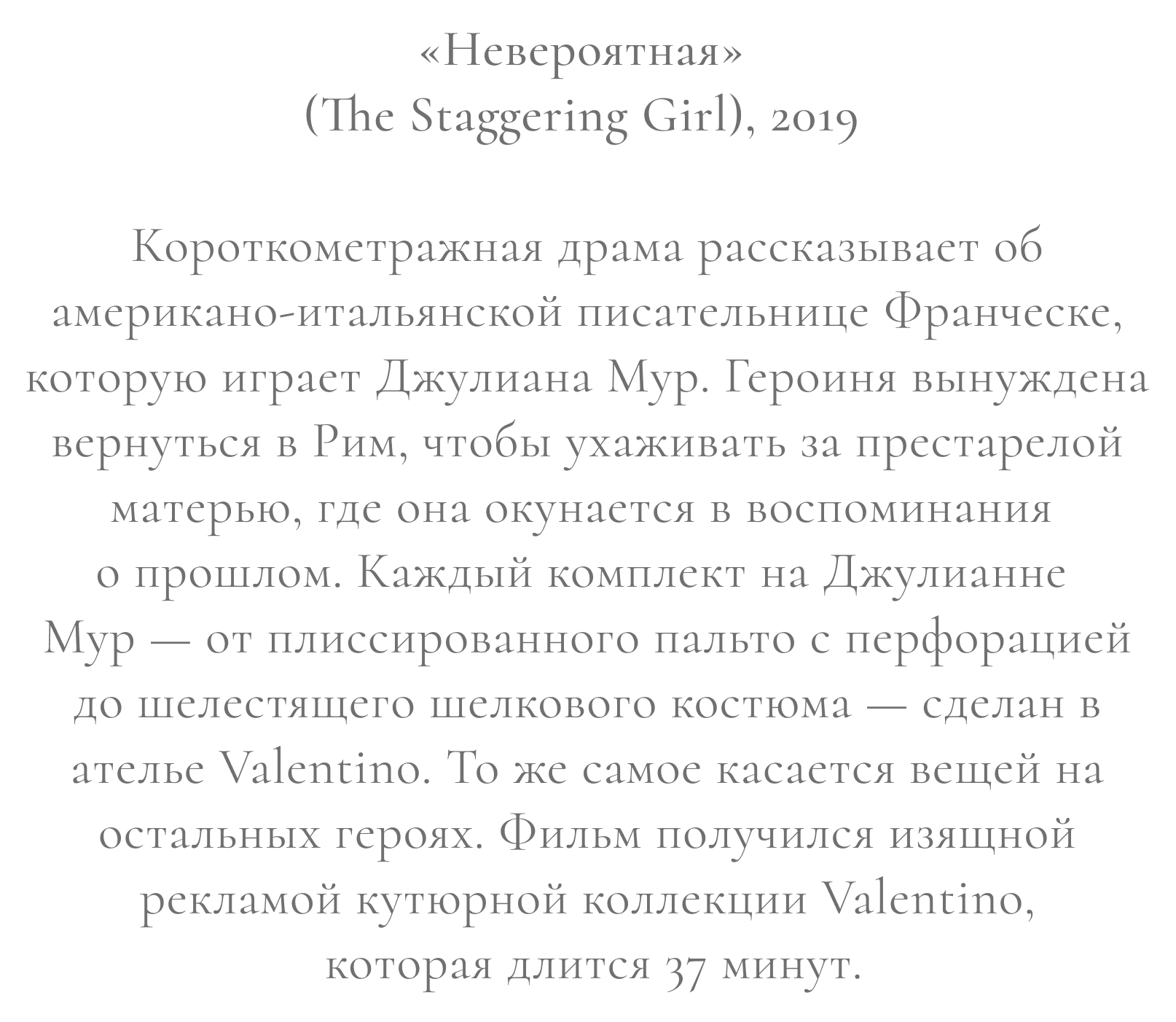 «Невероятная»
(The Staggering Girl), 2019

Короткометражная драма рассказывает об американо-итальянской писательнице Франческе, которую играет Джулиана Мур. Героиня вынуждена вернуться в Рим, чтобы ухаживать за престарелой матерью, где она окунается в воспоминания о прошлом. Каждый комплект на Джулианне Мур — от плиссированного пальто с перфорацией до шелестящего шелкового костюма — сделан в ателье Valentino. То же самое касается вещей на остальных героях. Фильм получился изящной рекламой кутюрной коллекции Valentino, которая длится 37 минут.